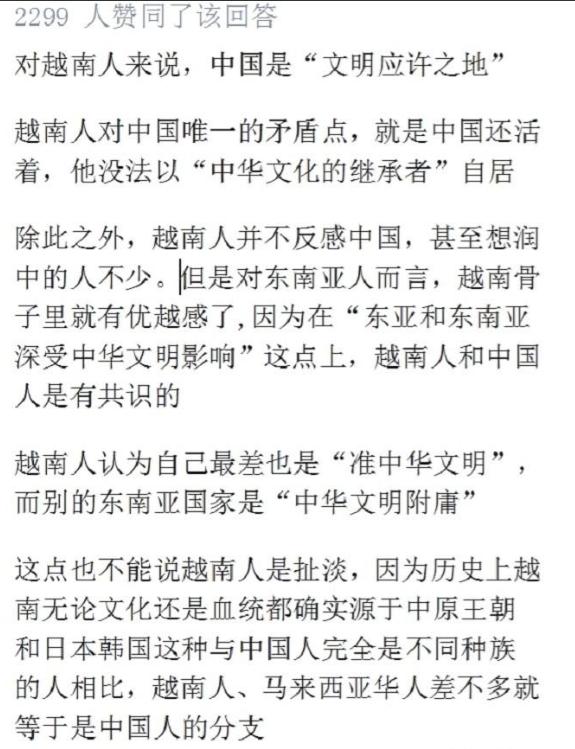 2299 人赞同了该回答

对越南人来说，中国是“文明应许之地”

越南人对中国唯一的矛盾点，就是中国还活着，他没法以“中华文化的继承者”自居

除此之外，越南人并不反感中国，甚至想润中的人不少。但是对东南亚人而言，越南骨子里就有优越感了，因为在“东亚和东南亚深受中华文明影响”这点上，越南人和中国人是有共识的

越南人认为自己最差也是“准中华文明”，而别的东南亚国家是“中华文明附庸”

这点也不能说越南人是扯淡，因为历史上越南无论文化还是血统都确实源于中原王朝和日本韩国这种与中国人完全是不同种族的人相比，越南人、马来西亚华人差不多就等于是中国人的分支